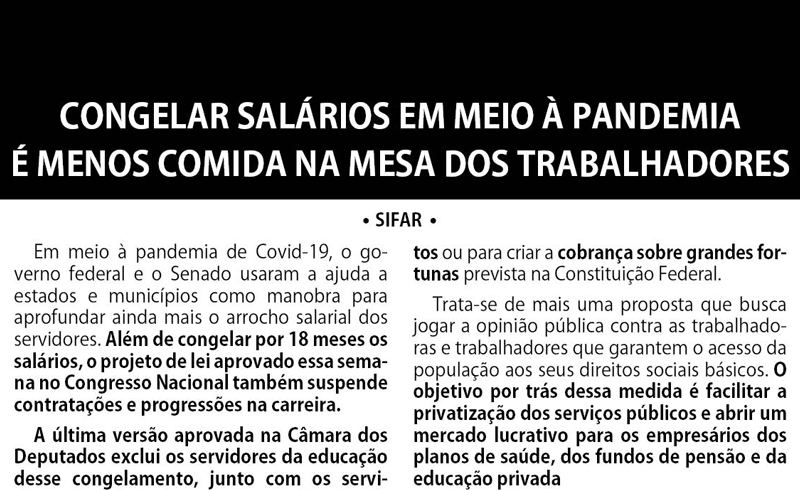 CONGELAR SALÁRIOS EM MEIO À PANDEMIA É MENOS COMIDA NA MESA DOS TRABALHADORES

• SIFAR •

Em meio à pandemia de Covid-19, o governo federal e o Senado usaram a ajuda a estados e municípios como manobra para aprofundar ainda mais o arrocho salarial dos servidores. Além de congelar por 18 meses os salários, o projeto de lei aprovado essa semana no Congresso Nacional também suspende contratações e progressões na carreira.

A última versão aprovada na Câmara dos Deputados exclui os servidores da educação desse congelamento, junto com os servitos ou para criar a cobrança sobre grandes fortunas prevista na Constituição Federal.

Trata-se de mais uma proposta que busca jogar a opinião pública contra as trabalhadoras e trabalhadores que garantem o acesso da população aos seus direitos sociais básicos. O objetivo por trás dessa medida é facilitar a privatização dos serviços públicos e abrir um mercado lucrativo para os empresários dos planos de saúde, dos fundos de pensão e da educação privada